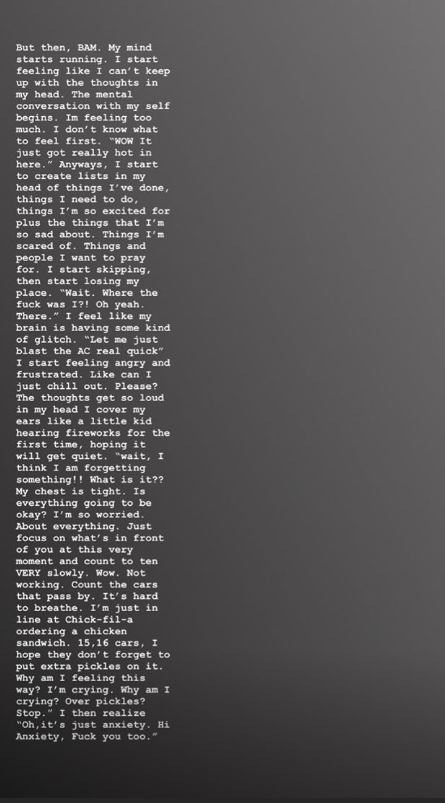 But then, BAM. My mind starts running. I start feeling like I can't keep up with the thoughts in my head. The mental conversation with my self begins. Im feeling too much. I don't know what to feel first. "WOW It just got really hot in here." Anyways, I start to create lists in my head of things I've done, things I need to do, things I'm so excited for plus the things that I'm so sad about. Things I'm scared of. Things and people I want to pray for. I start skipping, then start losing my place. "Wait. Where the fuck was I?! Oh yeah. There." I feel like my brain is having some kind of glitch. "Let me just blast the AC real quick" I start feeling angry and frustrated. Like can I just chill out. Please? The thoughts get so loud in my head I cover my ears like a little kid hearing fireworks for the first time, hoping it will get quiet. "wait, I think I am forgetting something!! What is it?? My chest is tight. Is everything going to be okay? I'm so worried. About everything. Just focus on what's in front of you at this very moment and count to ten VERY slowly. Wow. Not working. Count the cars that pass by. It's hard to breathe. I'm just in line at Chick-fil-a ordering a chicken sandwich. 15,16 cars, I hope they don't forget to put extra pickles on it. Why am I feeling this way? I'm crying. Why am I crying? Over pickles? Stop." I then realize "Oh,it's just anxiety. Hi Anxiety, Fuck you too."